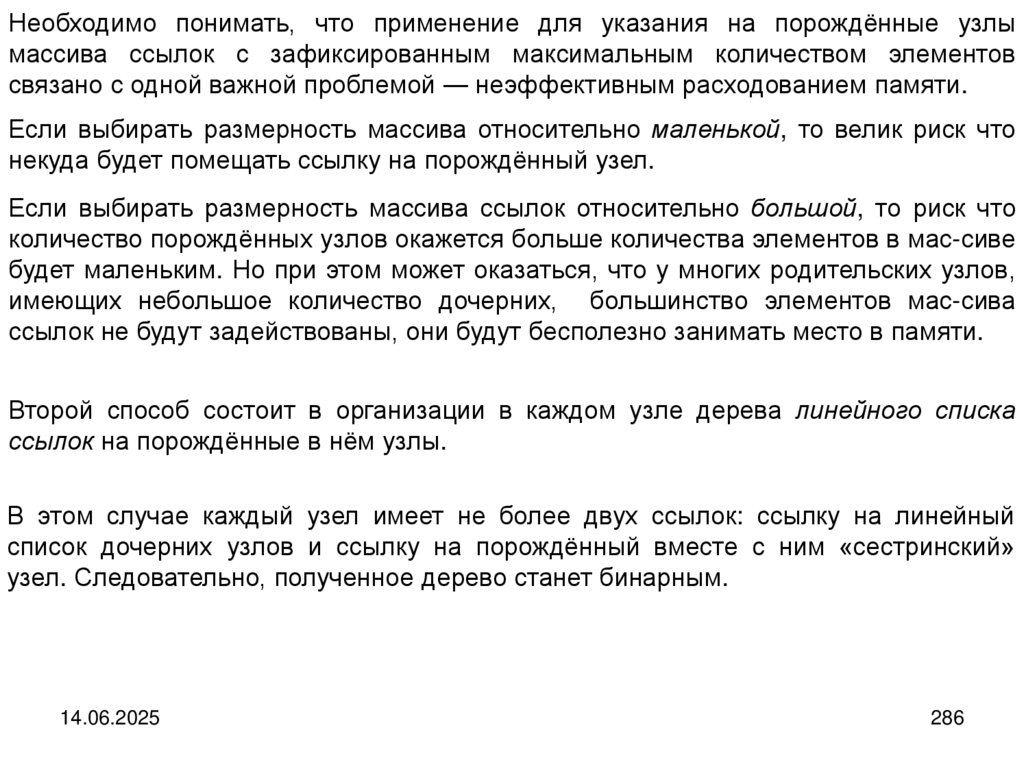 Необходимо понимать, что применение для указания на порождённые узлы массива ссылок с зафиксированным максимальным количеством элементов связано с одной важной проблемой — неэффективным расходованием памяти.

Если выбирать размерность массива относительно маленькой, то велик риск что некуда будет помещать ссылку на порождённый узел.

Если выбирать размерность массива ссылок относительно большой, то риск что количество порождённых узлов окажется больше количества элементов в мас-сиве будет маленьким. Но при этом может оказаться, что у многих родительских узлов, имеющих небольшое количество дочерних, большинство элементов мас-сива ссылок не будут задействованы, они будут бесполезно занимать место в памяти.

Второй способ состоит в организации в каждом узле дерева линейного списка ссылок на порождённые в нём узлы.

В этом случае каждый узел имеет не более двух ссылок: ссылку на линейный список дочерних узлов и ссылку на порождённый вместе с ним «сестринский» узел. Следовательно, полученное дерево станет бинарным.

14.06.2025

286